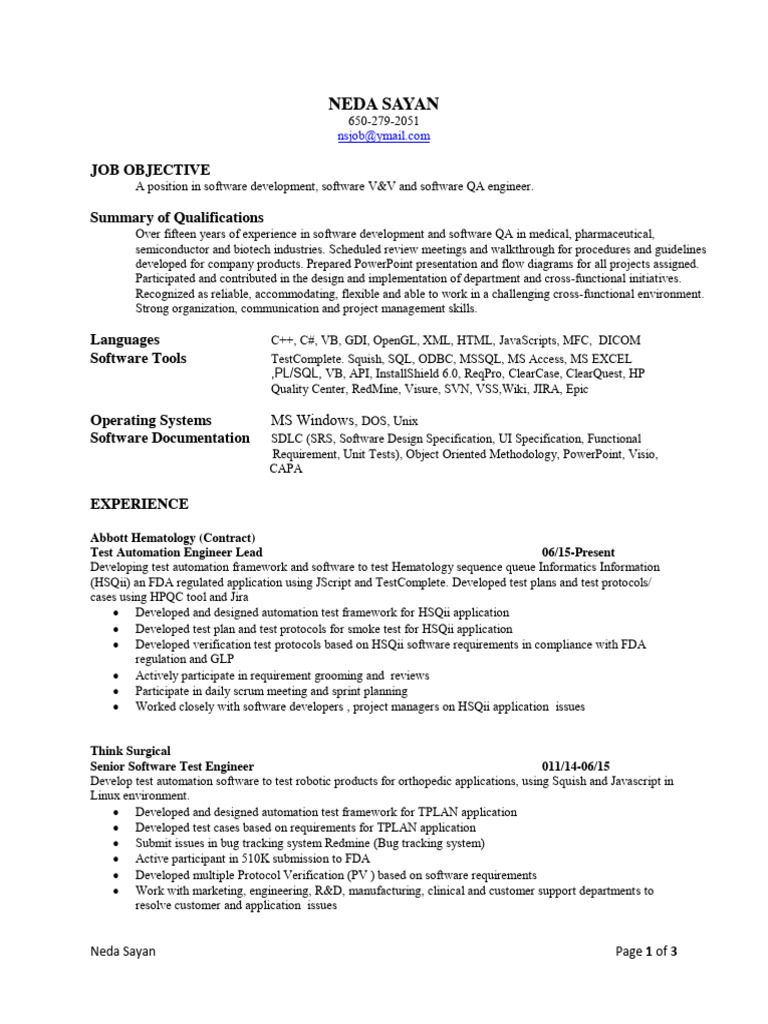 NEDA SAYAN
650-279-2051
nsjob@ymail.com

JOB OBJECTIVE
A position in software development, software V&V and software QA engineer.

Summary of Qualifications
Over fifteen years of experience in software development and software QA in medical, pharmaceutical, semiconductor and biotech industries. Scheduled review meetings and walkthrough for procedures and guidelines developed for company products. Prepared PowerPoint presentation and flow diagrams for all projects assigned. Participated and contributed in the design and implementation of department and cross-functional initiatives. Recognized as reliable, accommodating, flexible and able to work in a challenging cross-functional environment. Strong organization, communication and project management skills.

Languages C++, C#, VB, GDI, OpenGL, XML, HTML, JavaScripts, MFC, DICOM
Software Tools TestComplete. Squish, SQL, ODBC, MSSQL, MS Access, MS EXCEL ,PL/SQL, VB, API, InstallShield 6.0, ReqPro, ClearCase, ClearQuest, HP Quality Center, RedMine, Visure, SVN, VSS,Wiki, JIRA, Epic

Operating Systems MS Windows, DOS, Unix
Software Documentation SDLC (SRS, Software Design Specification, UI Specification, Functional Requirement, Unit Tests), Object Oriented Methodology, PowerPoint, Visio, CAPA

EXPERIENCE

Abbott Hematology (Contract)
Test Automation Engineer Lead 06/15-Present
Developing test automation framework and software to test Hematology sequence queue Informatics Information (HSQii) an FDA regulated application using JScript and TestComplete. Developed test plans and test protocols/ cases using HPQC tool and Jira
• Developed and designed automation test framework for HSQii application
• Developed test plan and test protocols for smoke test for HSQii application
• Developed verification test protocols based on HSQii software requirements in compliance with FDA regulation and GLP
• Actively participate in requirement grooming and reviews
• Participate in daily scrum meeting and sprint planning
• Worked closely with software developers , project managers on HSQii application issues

Think Surgical
Senior Software Test Engineer 011/14-06/15
Develop test automation software to test robotic products for orthopedic applications, using Squish and Javascript in Linux environment.
• Developed and designed automation test framework for TPLAN application
• Developed test cases based on requirements for TPLAN application
• Submit issues in bug tracking system Redmine (Bug tracking system)
• Active participant in 510K submission to FDA
• Developed multiple Protocol Verification (PV ) based on software requirements
• Work with marketing, engineering, R&D, manufacturing, clinical and customer support departments to resolve customer and application issues

Neda Sayan Page 1 of 3